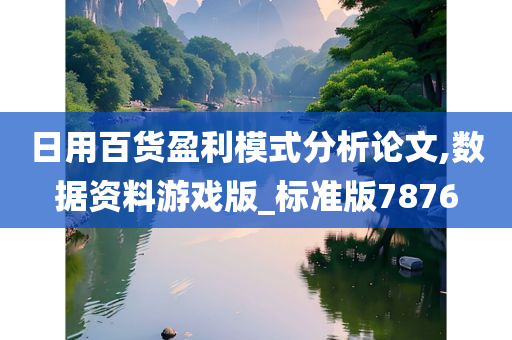 日用百货盈利模式分析论文,数据资料游戏版_标准版7876